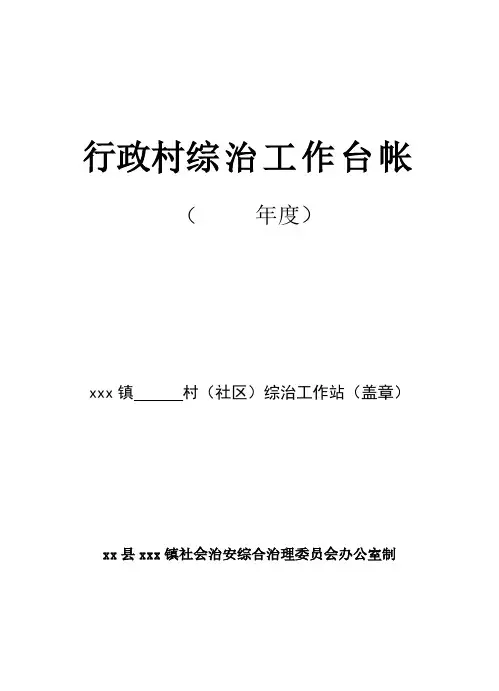 行政村综治工作台帐

（ 年度）

xxx镇____村（社区）综治工作站（盖章）

xx县xxx镇社会治安综合治理委员会办公室制